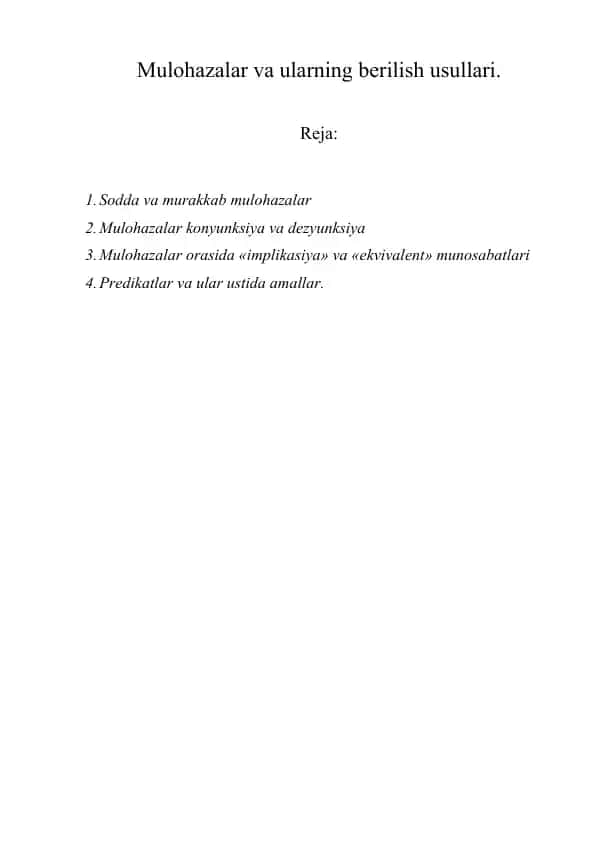 Mulohazalar va ularning berilish usullari.

Reja:

1. Sodda va murakkab mulohazalar
2. Mulohazalar konyunksiya va dezyunksiya
3. Mulohazalar orasida «implikasiya» va «ekvivalent» munosabatlari
4. Predikatlar va ular ustida amallar.